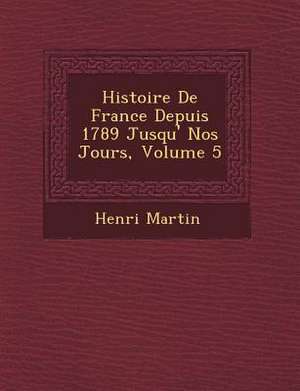 Histoire De France Depuis 1789 Jusqu' Nos Jours, Volume 5

Henri Martin